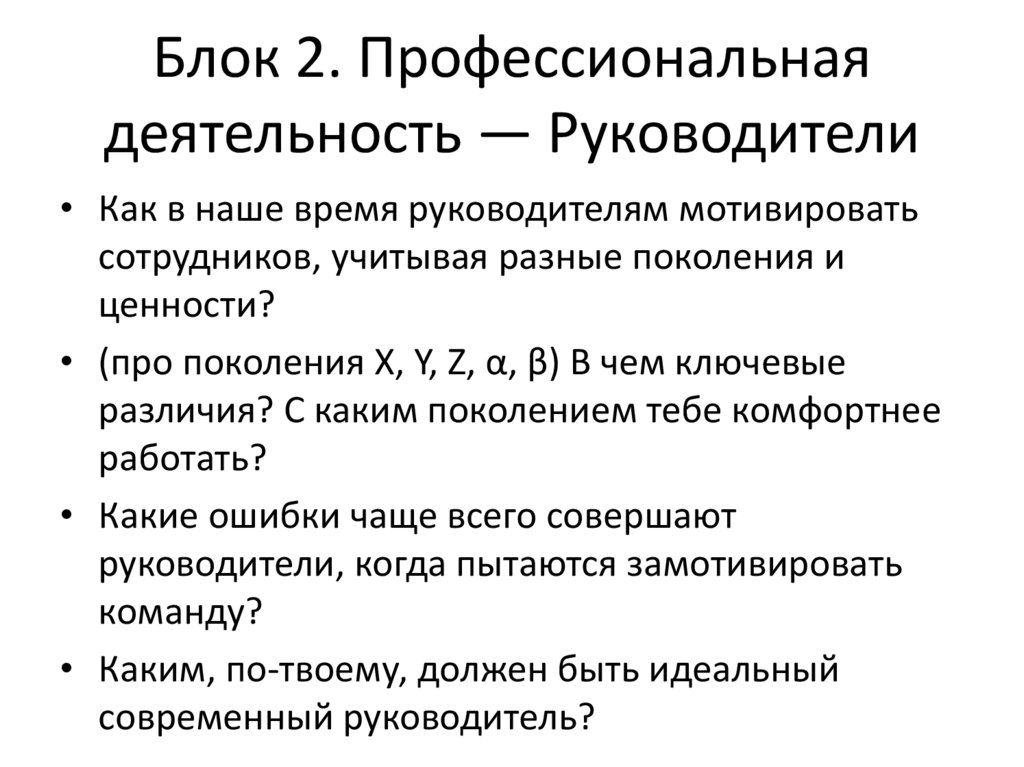 Блок 2. Профессиональная деятельность — Руководители

• Как в наше время руководителям мотивировать сотрудников, учитывая разные поколения и ценности?
• (про поколения X, Y, Z, α, β) В чем ключевые различия? С каким поколением тебе комфортнее работать?
• Какие ошибки чаще всего совершают руководители, когда пытаются замотивировать команду?
• Каким, по-твоему, должен быть идеальный современный руководитель?